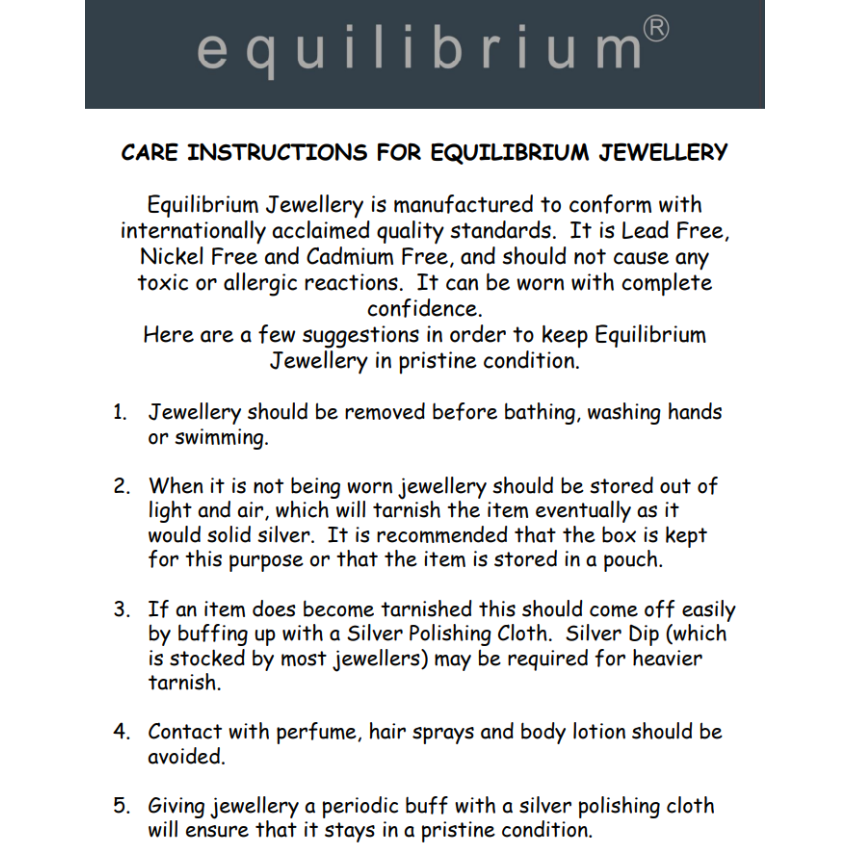 equilibrium®

CARE INSTRUCTIONS FOR EQUILIBRIUM JEWELLERY

Equilibrium Jewellery is manufactured to conform with internationally acclaimed quality standards. It is Lead Free, Nickel Free and Cadmium Free, and should not cause any toxic or allergic reactions. It can be worn with complete confidence.
Here are a few suggestions in order to keep Equilibrium Jewellery in pristine condition.

1. Jewellery should be removed before bathing, washing hands or swimming.

2. When it is not being worn jewellery should be stored out of light and air, which will tarnish the item eventually as it would solid silver. It is recommended that the box is kept for this purpose or that the item is stored in a pouch.

3. If an item does become tarnished this should come off easily by buffing up with a Silver Polishing Cloth. Silver Dip (which is stocked by most jewellers) may be required for heavier tarnish.

4. Contact with perfume, hair sprays and body lotion should be avoided.

5. Giving jewellery a periodic buff with a silver polishing cloth will ensure that it stays in a pristine condition.